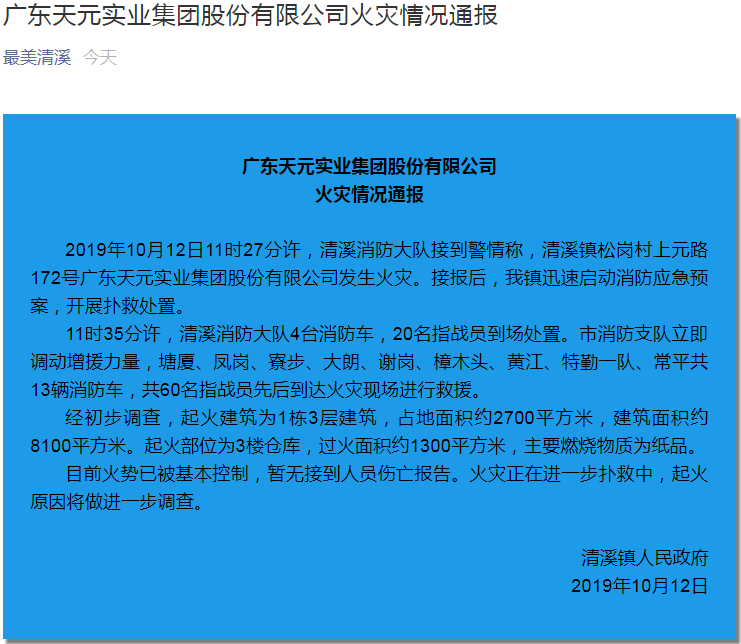 广东天元实业集团股份有限公司火灾情况通报

最美清溪 今天

广东天元实业集团股份有限公司
火灾情况通报

2019年10月12日11时27分许，清溪消防大队接到警情称，清溪镇松岗村上元路172号广东天元实业集团股份有限公司发生火灾。接报后，我镇迅速启动消防应急预案，开展扑救处置。

11时35分许，清溪消防大队4台消防车，20名指战员到场处置。市消防支队立即调动增援力量，塘厦、凤岗、寮步、大朗、谢岗、樟木头、黄江、特勤一队、常平共13辆消防车，共60名指战员先后到达火灾现场进行救援。

经初步调查，起火建筑为1栋3层建筑，占地面积约2700平方米，建筑面积约8100平方米。起火部位为3楼仓库，过火面积约1300平方米，主要燃烧物质为纸品。

目前火势已被基本控制，暂无接到人员伤亡报告。火灾正在进一步扑救中，起火原因将做进一步调查。

清溪镇人民政府
2019年10月12日